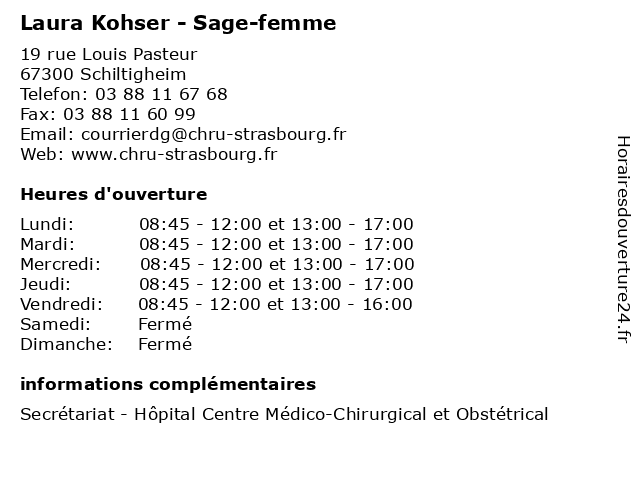 Laura Kohser - Sage-femme

19 rue Louis Pasteur
67300 Schiltigheim
Telefon: 03 88 11 67 68
Fax: 03 88 11 60 99
Email: courrierdg@chru-strasbourg.fr
Web: www.chru-strasbourg.fr

Heures d'ouverture

| | |
|---|---|
| Lundi: | 08:45 - 12:00 et 13:00 - 17:00 |
| Mardi: | 08:45 - 12:00 et 13:00 - 17:00 |
| Mercredi: | 08:45 - 12:00 et 13:00 - 17:00 |
| Jeudi: | 08:45 - 12:00 et 13:00 - 17:00 |
| Vendredi: | 08:45 - 12:00 et 13:00 - 16:00 |
| Samedi: | Fermé |
| Dimanche: | Fermé |

informations complémentaires

Secrétariat - Hôpital Centre Médico-Chirurgical et Obstétrical

Horairesdouverture24.fr